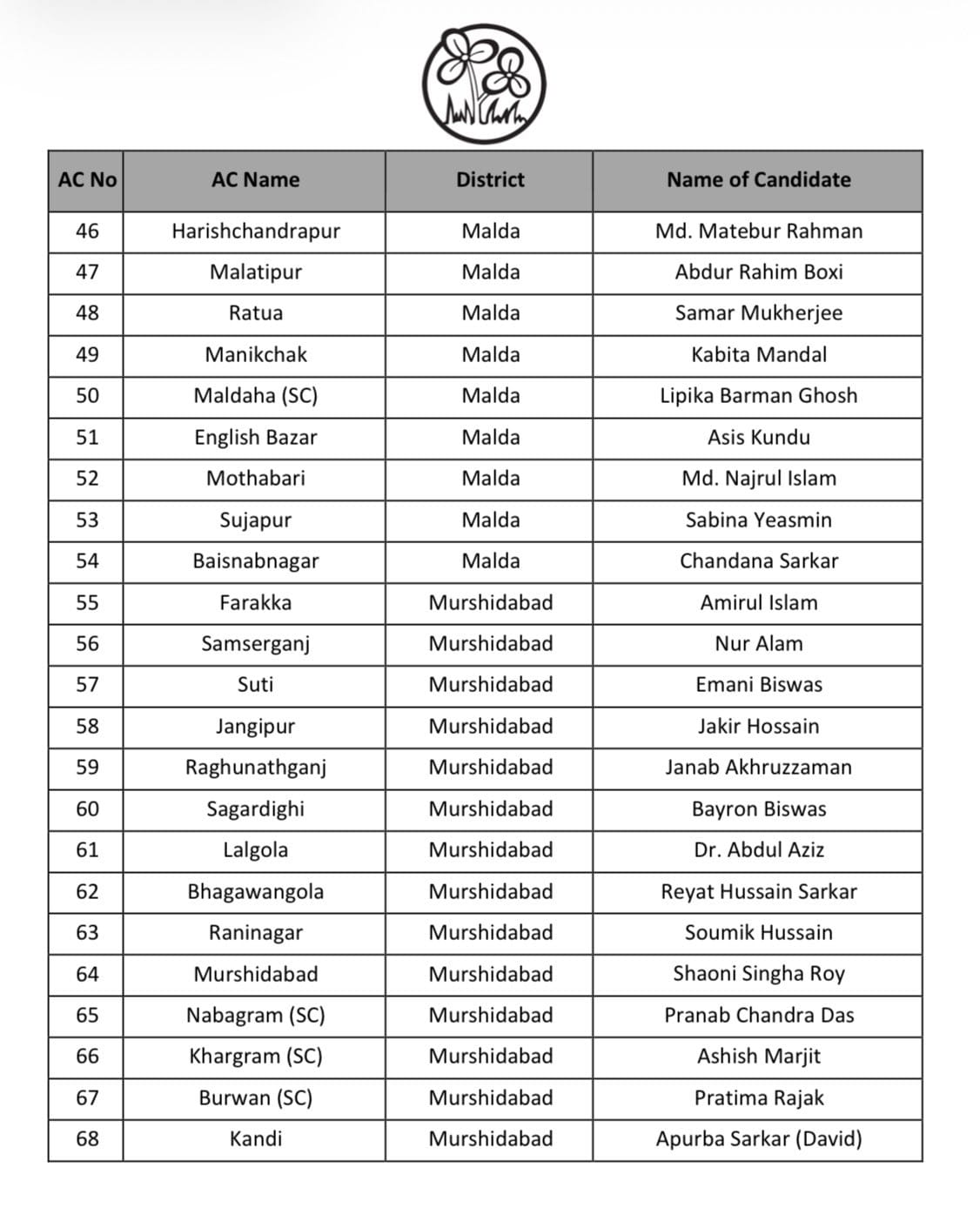 | AC No | AC Name | District | Name of Candidate |
|---|---|---|---|
| 46 | Harishchandrapur | Malda | Md. Matebur Rahman |
| 47 | Malatipur | Malda | Abdur Rahim Boxi |
| 48 | Ratua | Malda | Samar Mukherjee |
| 49 | Manikchak | Malda | Kabita Mandal |
| 50 | Maldaha (SC) | Malda | Lipika Barman Ghosh |
| 51 | English Bazar | Malda | Asis Kundu |
| 52 | Mothabari | Malda | Md. Najrul Islam |
| 53 | Sujapur | Malda | Sabina Yeasmin |
| 54 | Baisnabnagar | Malda | Chandana Sarkar |
| 55 | Farakka | Murshidabad | Amirul Islam |
| 56 | Samserganj | Murshidabad | Nur Alam |
| 57 | Suti | Murshidabad | Emani Biswas |
| 58 | Jangipur | Murshidabad | Jakir Hossain |
| 59 | Raghunathganj | Murshidabad | Janab Akhruzzaman |
| 60 | Sagardighi | Murshidabad | Bayron Biswas |
| 61 | Lalgola | Murshidabad | Dr. Abdul Aziz |
| 62 | Bhagawangola | Murshidabad | Reyat Hussain Sarkar |
| 63 | Raninagar | Murshidabad | Soumik Hussain |
| 64 | Murshidabad | Murshidabad | Shaoni Singha Roy |
| 65 | Nabagram (SC) | Murshidabad | Pranab Chandra Das |
| 66 | Khargram (SC) | Murshidabad | Ashish Marjit |
| 67 | Burwan (SC) | Murshidabad | Pratima Rajak |
| 68 | Kandi | Murshidabad | Apurba Sarkar (David) |